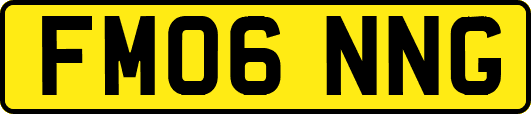 FM06 NNG